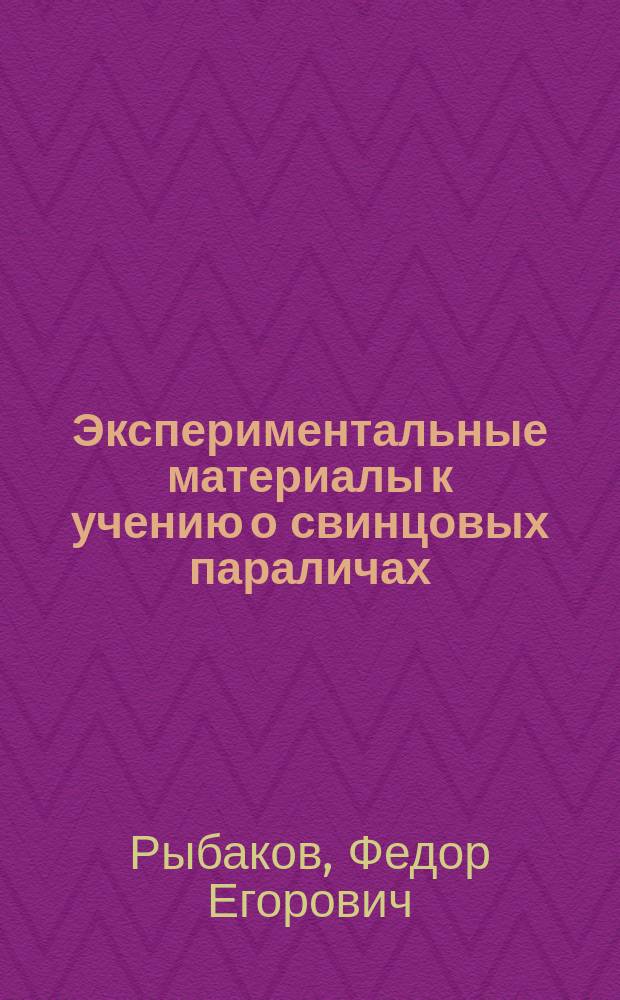 Экспериментальные материалы к учению о свинцовых параличах

Рыбаков, Федор Егорович